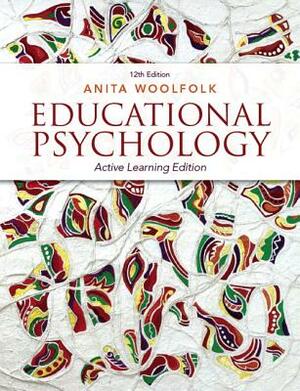 12th Edition

ANITA WOOLFOLK

EDUCATIONAL PSYCHOLOGY

Active Learning Edition